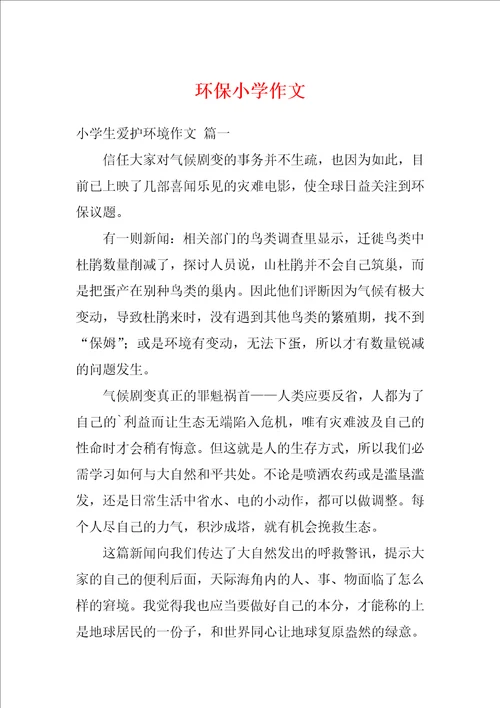 环保小学作文

小学生爱护环境作文 篇一

信任大家对气候剧变的事务并不生疏，也因为如此，目前已上映了几部喜闻乐见的灾难电影，使全球日益关注到环保议题。

有一则新闻：相关部门的鸟类调查里显示，迁徙鸟类中杜鹃数量削减了，探讨人员说，山杜鹃并不会自己筑巢，而是把蛋产在别种鸟类的巢内。因此他们评断因为气候有极大变动，导致杜鹃来时，没有遇到其他鸟类的繁殖期，找不到“保姆”；或是环境有变动，无法下蛋，所以才有数量锐减的问题发生。

气候剧变真正的罪魁祸首——人类应要反省，人都为了自己的`利益而让生态无端陷入危机，唯有灾难波及自己的性命时才会稍有悔意。但这就是人的生存方式，所以我们必需学习如何与大自然和平共处。不论是喷洒农药或是滥垦滥发，还是日常生活中省水、电的小动作，都可以做调整。每个人尽自己的力气，积沙成塔，就有机会挽救生态。

这篇新闻向我们传达了大自然发出的呼救警讯，提示大家的自己的便利后面，天际海角内的人、事、物面临了怎么样的窘境。我觉得我也应当要做好自己的本分，才能称的上是地球居民的一份子，和世界同心让地球复原盎然的绿意。